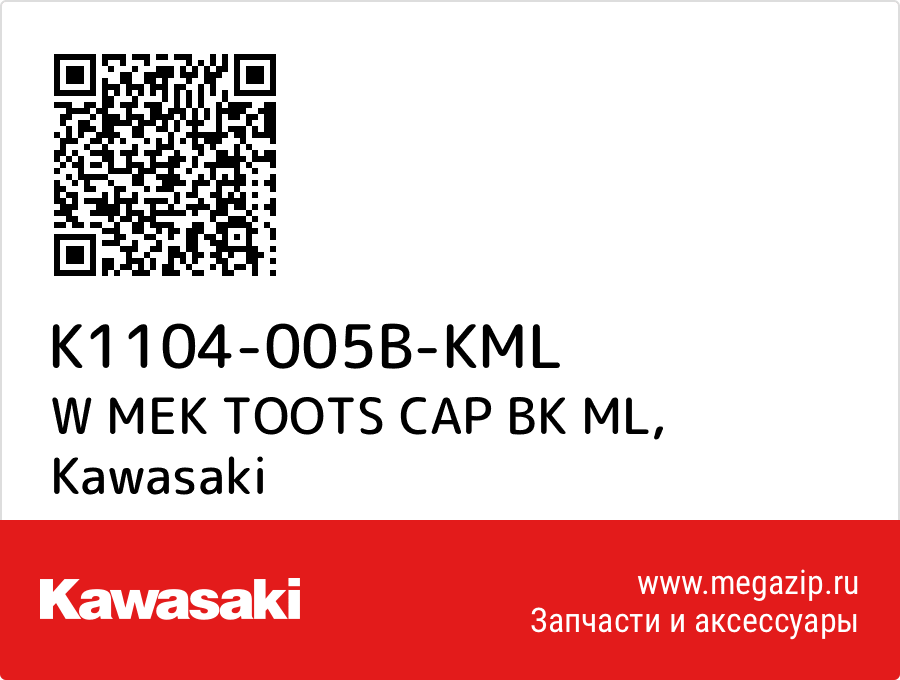 K1104-005B-KML
W MEK TOOTS CAP BK ML,
Kawasaki

Kawasaki

www.megazip.ru
Запчасти и аксессуары